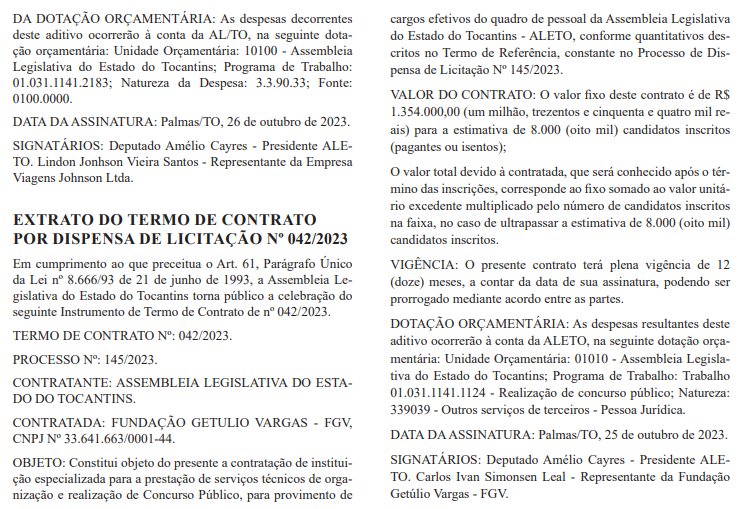 DA DOTAÇÃO ORÇAMENTÁRIA: As despesas decorrentes deste aditivo ocorrerão à conta da AL/TO, na seguinte dotação orçamentária: Unidade Orçamentária: 10100 - Assembleia Legislativa do Estado do Tocantins; Programa de Trabalho: 01.031.1141.2183; Natureza da Despesa: 3.3.90.33; Fonte: 0100.0000.

DATA DA ASSINATURA: Palmas/TO, 26 de outubro de 2023.

SIGNATÁRIOS: Deputado Amélio Cayres - Presidente ALETO. Lindon Jonhson Vieira Santos - Representante da Empresa Viagens Johnson Ltda.

EXTRATO DO TERMO DE CONTRATO POR DISPENSA DE LICITAÇÃO Nº 042/2023

Em cumprimento ao que preceitua o Art. 61, Parágrafo Único da Lei nº 8.666/93 de 21 de junho de 1993, a Assembleia Legislativa do Estado do Tocantins torna público a celebração do seguinte Instrumento de Termo de Contrato de nº 042/2023.

TERMO DE CONTRATO Nº: 042/2023.

PROCESSO Nº: 145/2023.

CONTRATANTE: ASSEMBLEIA LEGISLATIVA DO ESTADO DO TOCANTINS.

CONTRATADA: FUNDAÇÃO GETULIO VARGAS - FGV, CNPJ Nº 33.641.663/0001-44.

OBJETO: Constitui objeto do presente a contratação de instituição especializada para a prestação de serviços técnicos de organização e realização de Concurso Público, para provimento de cargos efetivos do quadro de pessoal da Assembleia Legislativa do Estado do Tocantins - ALETO, conforme quantitativos descritos no Termo de Referência, constante no Processo de Dispensa de Licitação Nº 145/2023.

VALOR DO CONTRATO: O valor fixo deste contrato é de R$ 1.354.000,00 (um milhão, trezentos e cinquenta e quatro mil reais) para a estimativa de 8.000 (oito mil) candidatos inscritos (pagantes ou isentos);

O valor total devido à contratada, que será conhecido após o término das inscrições, corresponde ao fixo somado ao valor unitário excedente multiplicado pelo número de candidatos inscritos na faixa, no caso de ultrapassar a estimativa de 8.000 (oito mil) candidatos inscritos.

VIGÊNCIA: O presente contrato terá plena vigência de 12 (doze) meses, a contar da data de sua assinatura, podendo ser prorrogado mediante acordo entre as partes.

DOTAÇÃO ORÇAMENTÁRIA: As despesas resultantes deste aditivo ocorrerão à conta da ALETO, na seguinte dotação orçamentária: Unidade Orçamentária: 01010 - Assembleia Legislativa do Estado do Tocantins; Programa de Trabalho: Trabalho 01.031.1141.1124 - Realização de concurso público; Natureza: 339039 - Outros serviços de terceiros - Pessoa Jurídica.

DATA DA ASSINATURA: Palmas/TO, 25 de outubro de 2023.

SIGNATÁRIOS: Deputado Amélio Cayres - Presidente ALETO. Carlos Ivan Simonsen Leal - Representante da Fundação Getúlio Vargas - FGV.